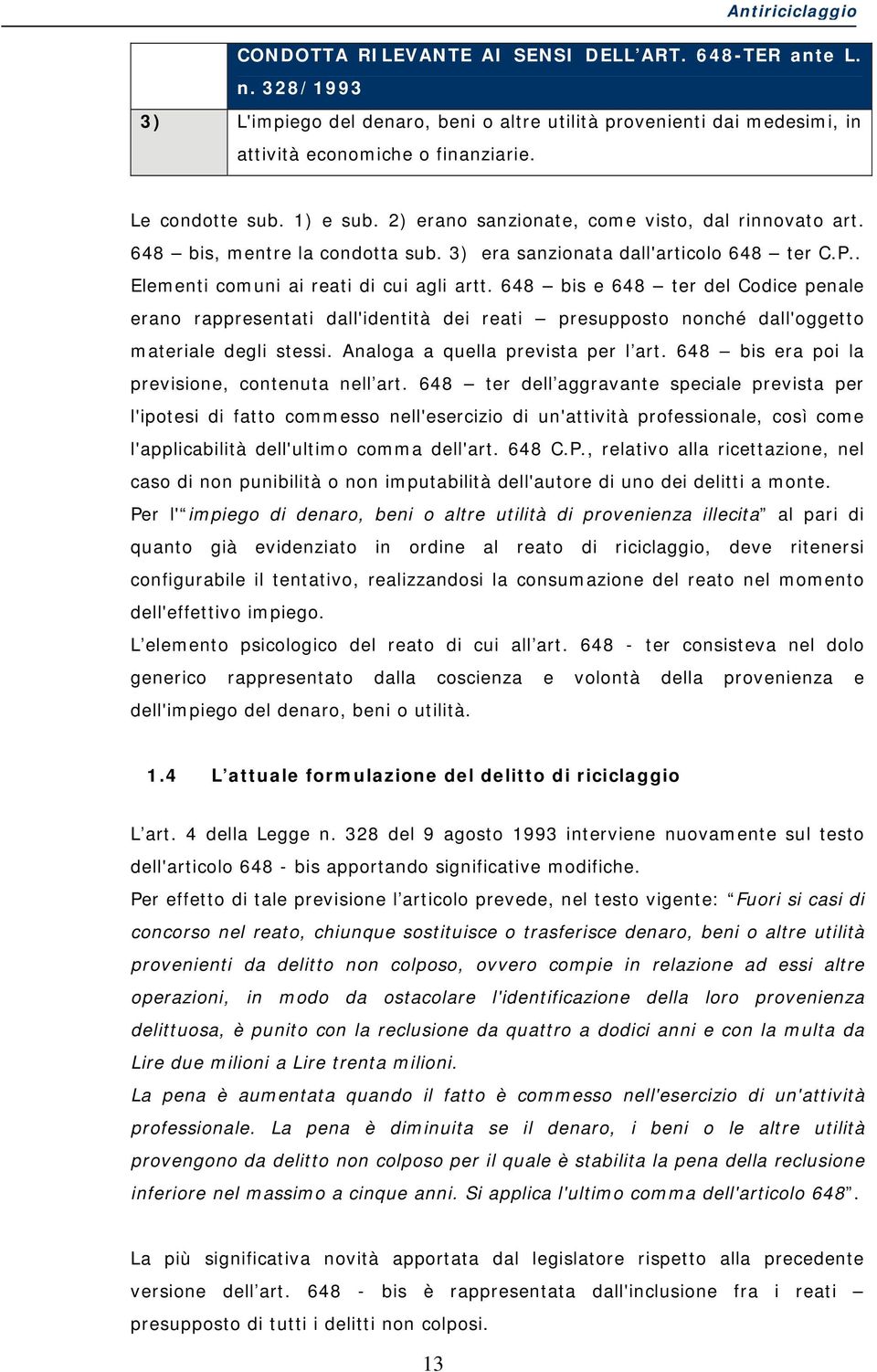 Antiriciclaggio

|  | CONDOTTA RILEVANTE AI SENSI DELL'ART. 648-TER ante L. n. 328/1993 |
|---|---|
| 3) | L'impiego del denaro, beni o altre utilità provenienti dai medesimi, in attività economiche o finanziarie. |

Le condotte sub. 1) e sub. 2) erano sanzionate, come visto, dal rinnovato art. 648 – bis, mentre la condotta sub. 3) era sanzionata dall'articolo 648 – ter C.P.. Elementi comuni ai reati di cui agli artt. 648 – bis e 648 – ter del Codice penale erano rappresentati dall'identità dei reati – presupposto nonché dall'oggetto materiale degli stessi. Analoga a quella prevista per l'art. 648 – bis era poi la previsione, contenuta nell'art. 648 – ter dell'aggravante speciale prevista per l'ipotesi di fatto commesso nell'esercizio di un'attività professionale, così come l'applicabilità dell'ultimo comma dell'art. 648 C.P., relativo alla ricettazione, nel caso di non punibilità o non imputabilità dell'autore di uno dei delitti a monte.
Per l'"impiego di denaro, beni o altre utilità di provenienza illecita" al pari di quanto già evidenziato in ordine al reato di riciclaggio, deve ritenersi configurabile il tentativo, realizzandosi la consumazione del reato nel momento dell'effettivo impiego.
L'elemento psicologico del reato di cui all'art. 648 - ter consisteva nel dolo generico rappresentato dalla coscienza e volontà della provenienza e dell'impiego del denaro, beni o utilità.

1.4 L'attuale formulazione del delitto di riciclaggio

L'art. 4 della Legge n. 328 del 9 agosto 1993 interviene nuovamente sul testo dell'articolo 648 - bis apportando significative modifiche.
Per effetto di tale previsione l'articolo prevede, nel testo vigente: "Fuori si casi di concorso nel reato, chiunque sostituisce o trasferisce denaro, beni o altre utilità provenienti da delitto non colposo, ovvero compie in relazione ad essi altre operazioni, in modo da ostacolare l'identificazione della loro provenienza delittuosa, è punito con la reclusione da quattro a dodici anni e con la multa da Lire due milioni a Lire trenta milioni.
La pena è aumentata quando il fatto è commesso nell'esercizio di un'attività professionale. La pena è diminuita se il denaro, i beni o le altre utilità provengono da delitto non colposo per il quale è stabilita la pena della reclusione inferiore nel massimo a cinque anni. Si applica l'ultimo comma dell'articolo 648".

La più significativa novità apportata dal legislatore rispetto alla precedente versione dell'art. 648 - bis è rappresentata dall'inclusione fra i reati – presupposto di tutti i delitti non colposi.

13